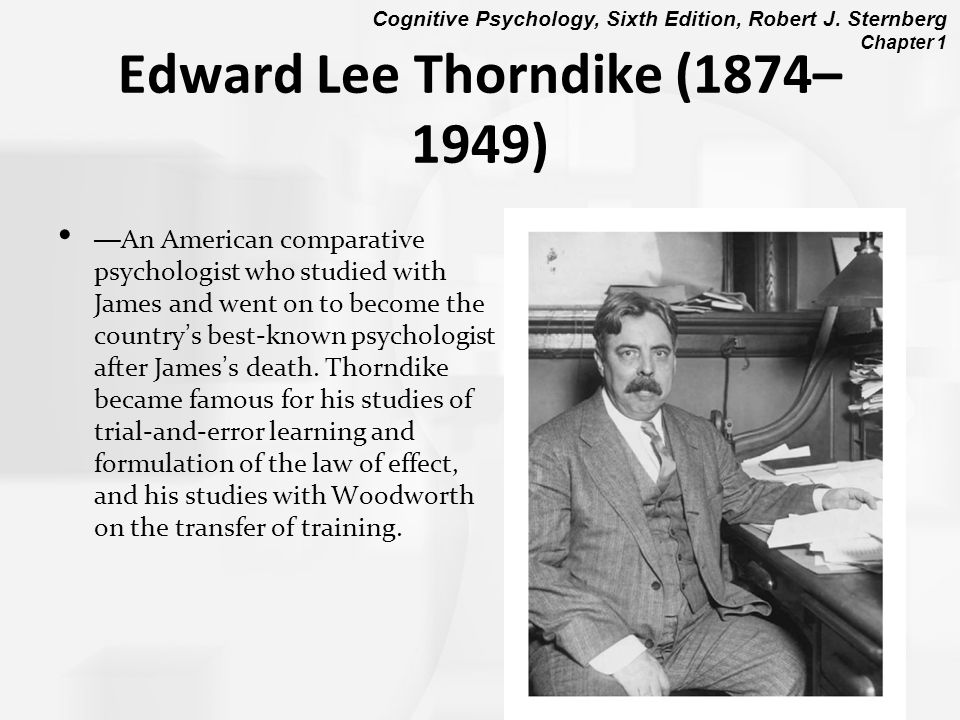 Cognitive Psychology, Sixth Edition, Robert J. Sternberg
Chapter 1

Edward Lee Thorndike (1874–1949)

• —An American comparative psychologist who studied with James and went on to become the country's best-known psychologist after James's death. Thorndike became famous for his studies of trial-and-error learning and formulation of the law of effect, and his studies with Woodworth on the transfer of training.